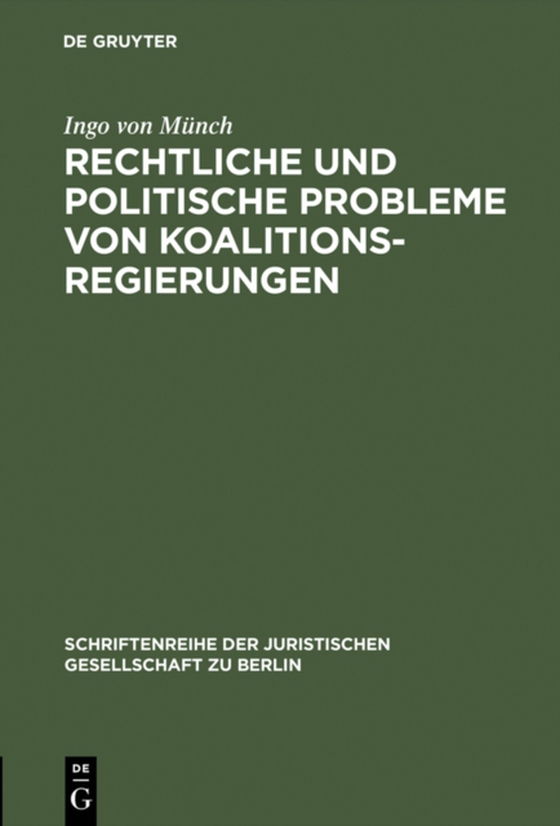 DE GRUYTER

Ingo von Münch

RECHTLICHE UND POLITISCHE PROBLEME VON KOALITIONSREGIERUNGEN

SCHRIFTENREIHE DER JURISTISCHEN GESELLSCHAFT ZU BERLIN

DE
G